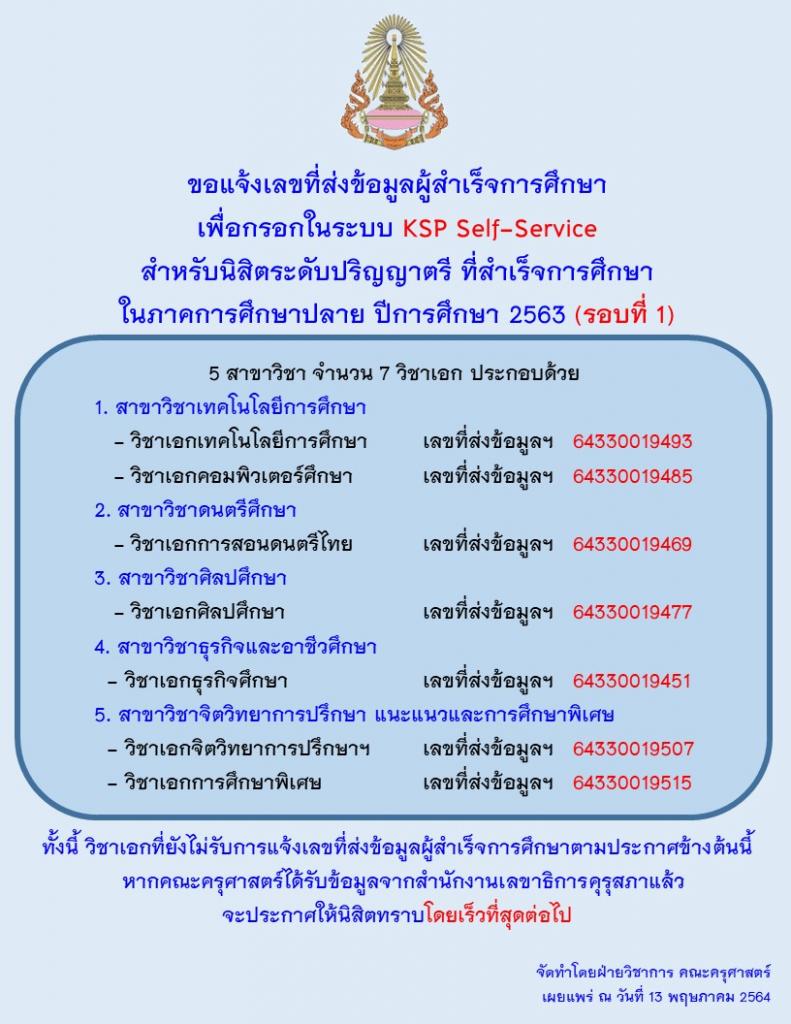 ขอแจ้งเลขที่ส่งข้อมูลผู้สำเร็จการศึกษา
เพื่อกรอกในระบบ KSP Self-Service
สำหรับนิสิตระดับปริญญาตรี ที่สำเร็จการศึกษา
ในภาคการศึกษาปลาย ปีการศึกษา 2563 (รอบที่ 1)

5 สาขาวิชา จำนวน 7 วิชาเอก ประกอบด้วย

1. สาขาวิชาเทคโนโลยีการศึกษา
- วิชาเอกเทคโนโลยีการศึกษา เลขที่ส่งข้อมูลฯ 64330019493
- วิชาเอกคอมพิวเตอร์ศึกษา เลขที่ส่งข้อมูลฯ 64330019485

2. สาขาวิชาดนตรีศึกษา
- วิชาเอกการสอนดนตรีไทย เลขที่ส่งข้อมูลฯ 64330019469

3. สาขาวิชาศิลปศึกษา
- วิชาเอกศิลปศึกษา เลขที่ส่งข้อมูลฯ 64330019477

4. สาขาวิชาธุรกิจและอาชีวศึกษา
- วิชาเอกธุรกิจศึกษา เลขที่ส่งข้อมูลฯ 64330019451

5. สาขาวิชาจิตวิทยาการปรึกษา แนะแนวและการศึกษาพิเศษ
- วิชาเอกจิตวิทยาการปรึกษาฯ เลขที่ส่งข้อมูลฯ 64330019507
- วิชาเอกการศึกษาพิเศษ เลขที่ส่งข้อมูลฯ 64330019515

ทั้งนี้ วิชาเอกที่ยังไม่รับการแจ้งเลขที่ส่งข้อมูลผู้สำเร็จการศึกษาตามประกาศข้างต้นนี้ หากคณะครุศาสตร์ได้รับข้อมูลจากสำนักงานเลขาธิการคุรุสภาแล้ว จะประกาศให้นิสิตทราบโดยเร็วที่สุดต่อไป

จัดทำโดยฝ่ายวิชาการ คณะครุศาสตร์
เผยแพร่ ณ วันที่ 13 พฤษภาคม 2564